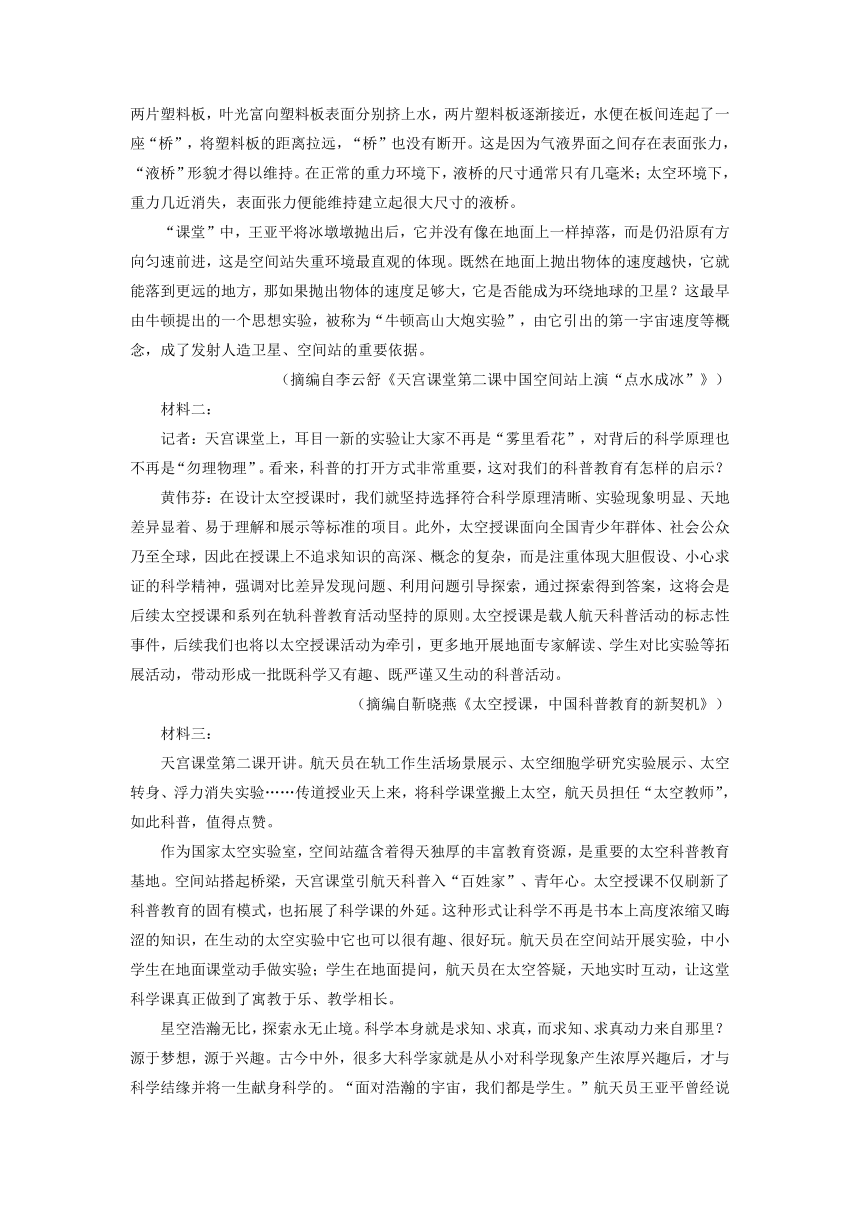 两片塑料板，叶光富向塑料板表面分别挤上水，两片塑料板逐渐接近，水便在板间连起了一座“桥”，将塑料板的距离拉远，“桥”也没有断开。这是因为气液界面之间存在表面张力，“液桥”形貌才得以维持。在正常的重力环境下，液桥的尺寸通常只有几毫米；太空环境下，重力几近消失，表面张力便能维持建立起很大尺寸的液桥。

“课堂”中，王亚平将冰墩墩抛出后，它并没有像在地面上一样掉落，而是仍沿原有方向匀速前进，这是空间站失重环境最直观的体现。既然在地面上抛出物体的速度越快，它就能落到更远的地方，那如果抛出物体的速度足够大，它是否能成为环绕地球的卫星？这最早由牛顿提出的一个思想实验，被称为“牛顿高山大炮实验”，由它引出的第一宇宙速度等概念，成了发射人造卫星、空间站的重要依据。

（摘编自李云舒《天宫课堂第二课中国空间站上演“点水成冰”》）

材料二：

记者：天宫课堂上，耳目一新的实验让大家不再是“雾里看花”，对背后的科学原理也不再是“勿理物理”。看来，科普的打开方式非常重要，这对我们的科普教育有怎样的启示？

黄伟芬：在设计太空授课时，我们就坚持选择符合科学原理清晰、实验现象明显、天地差异显着、易于理解和展示等标准的项目。此外，太空授课面向全国青少年群体、社会公众乃至全球，因此在授课上不追求知识的高深、概念的复杂，而是注重体现大胆假设、小心求证的科学精神，强调对比差异发现问题、利用问题引导探索，通过探索得到答案，这将会是后续太空授课和系列在轨科普教育活动坚持的原则。太空授课是载人航天科普活动的标志性事件，后续我们也将以太空授课活动为牵引，更多地开展地面专家解读、学生对比实验等拓展活动，带动形成一批既科学又有趣、既严谨又生动的科普活动。

（摘编自靳晓燕《太空授课，中国科普教育的新契机》）

材料三：

天宫课堂第二课开讲。航天员在轨工作生活场景展示、太空细胞学研究实验展示、太空转身、浮力消失实验……传道授业天上来，将科学课堂搬上太空，航天员担任“太空教师”，如此科普，值得点赞。

作为国家太空实验室，空间站蕴含着得天独厚的丰富教育资源，是重要的太空科普教育基地。空间站搭起桥梁，天宫课堂引航天科普入“百姓家”、青年心。太空授课不仅刷新了科普教育的固有模式，也拓展了科学课的外延。这种形式让科学不再是书本上高度浓缩又晦涩的知识，在生动的太空实验中它也可以很有趣、很好玩。航天员在空间站开展实验，中小学生在地面课堂动手做实验；学生在地面提问，航天员在太空答疑，天地实时互动，让这堂科学课真正做到了寓教于乐、教学相长。

星空浩瀚无比，探索永无止境。科学本身就是求知、求真，而求知、求真动力来自那里？源于梦想，源于兴趣。古今中外，很多大科学家就是从小对科学现象产生浓厚兴趣后，才与科学结缘并将一生献身科学的。“面对浩瀚的宇宙，我们都是学生。”航天员王亚平曾经说